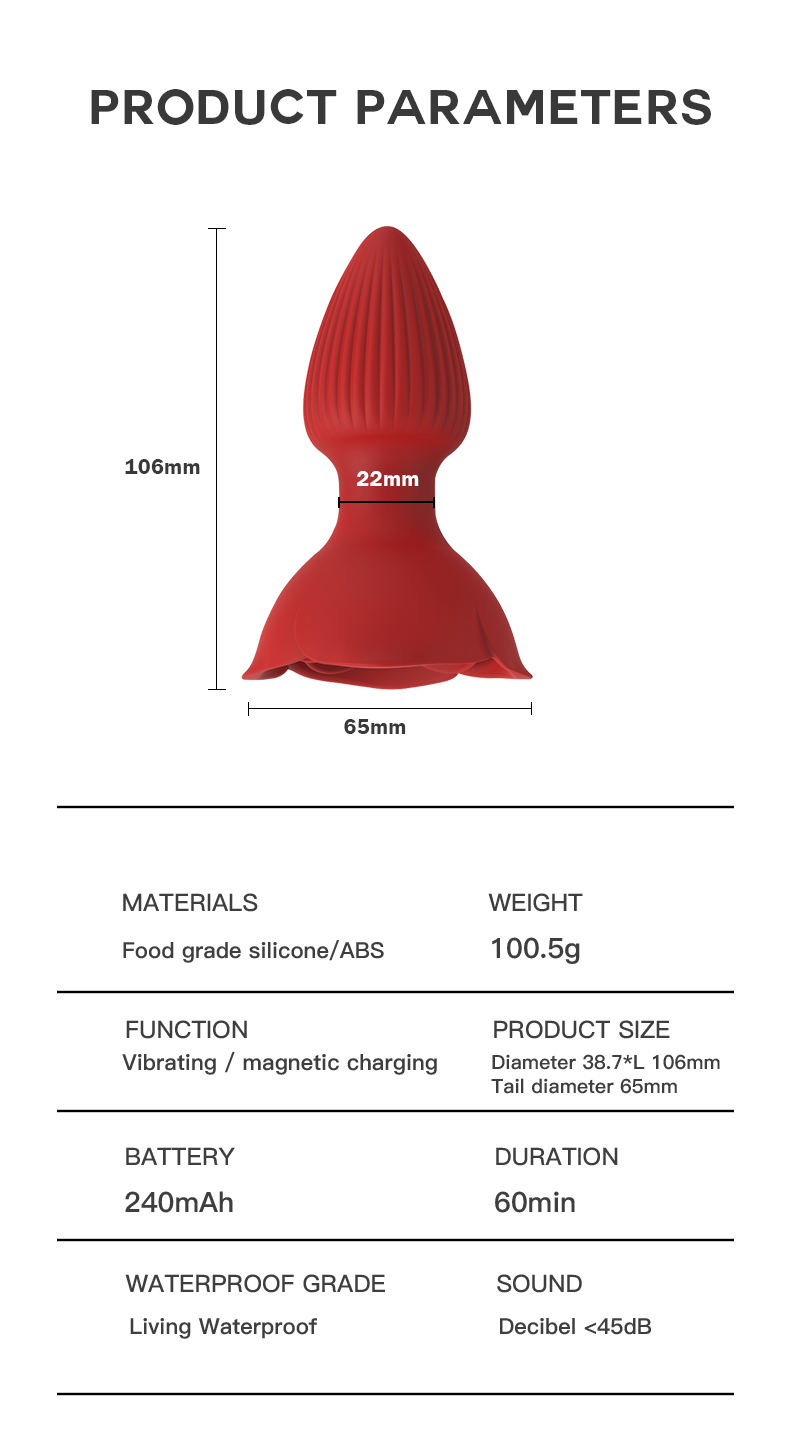 PRODUCT PARAMETERS

106mm

22mm

65mm

MATERIALS
Food grade silicone/ABS

WEIGHT
100.5g

FUNCTION
Vibrating / magnetic charging

PRODUCT SIZE
Diameter 38.7*L 106mm
Tail diameter 65mm

BATTERY
240mAh

DURATION
60min

WATERPROOF GRADE
Living Waterproof

SOUND
Decibel <45dB